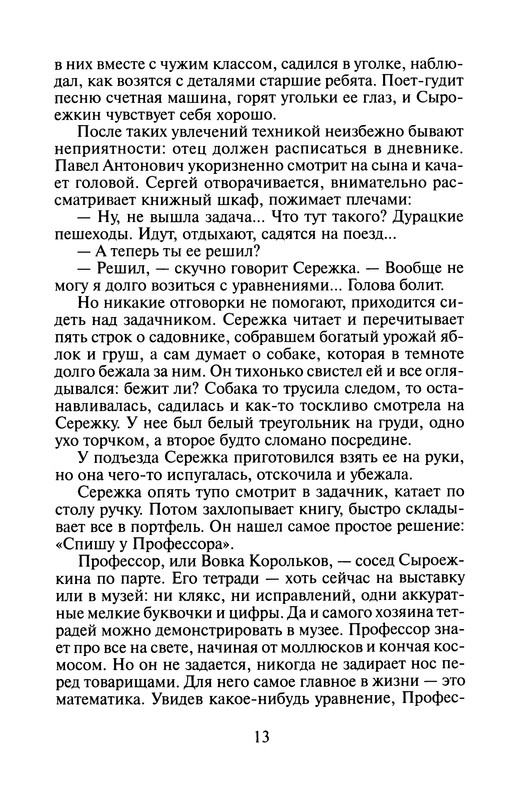 в них вместе с чужим классом, садился в уголке, наблюдал, как возятся с деталями старшие ребята. Поет-гудит песню счетная машина, горят угольки ее глаз, и Сыроежкин чувствует себя хорошо.

После таких увлечений техникой неизбежно бывают неприятности: отец должен расписаться в дневнике. Павел Антонович укоризненно смотрит на сына и качает головой. Сергей отворачивается, внимательно рассматривает книжный шкаф, пожимает плечами:

— Ну, не вышла задача... Что тут такого? Дурацкие пешеходы. Идут, отдыхают, садятся на поезд...

— А теперь ты ее решил?

— Решил, — скучно говорит Сережка. — Вообще не могу я долго возиться с уравнениями... Голова болит.

Но никакие отговорки не помогают, приходится сидеть над задачником. Сережка читает и перечитывает пять строк о садовнике, собравшем богатый урожай яблок и груш, а сам думает о собаке, которая в темноте долго бежала за ним. Он тихонько свистел ей и все оглядывался: бежит ли? Собака то трусила следом, то останавливалась, садилась и как-то тоскливо смотрела на Сережку. У нее был белый треугольник на груди, одно ухо торчком, а второе будто сломано посредине.

У подъезда Сережка приготовился взять ее на руки, но она чего-то испугалась, отскочила и убежала.

Сережка опять тупо смотрит в задачник, катает по столу ручку. Потом захлопывает книгу, быстро складывает все в портфель. Он нашел самое простое решение: «Спишу у Профессора».

Профессор, или Вовка Корольков, — сосед Сыроежкина по парте. Его тетради — хоть сейчас на выставку или в музей: ни клякс, ни исправлений, одни аккуратные мелкие буквочки и цифры. Да и самого хозяина тетрадей можно демонстрировать в музее. Профессор знает про все на свете, начиная от моллюсков и кончая космосом. Но он не задается, никогда не задирает нос перед товарищами. Для него самое главное в жизни — это математика. Увидев какое-нибудь уравнение, Профес-

13